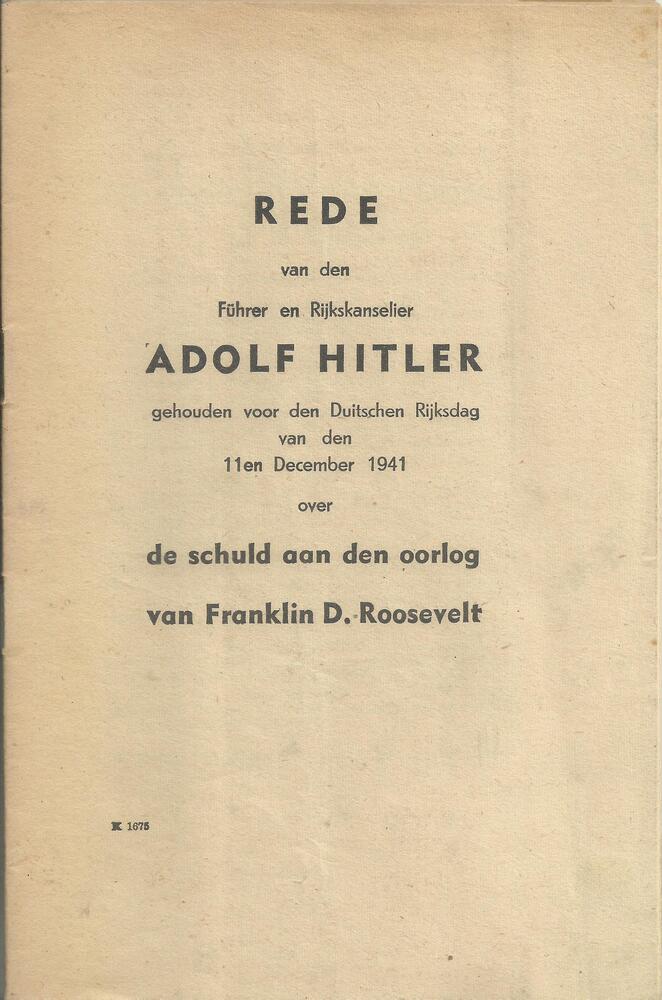 REDE

van den

Führer en Rijkskanselier

ADOLF HITLER

gehouden voor den Duitschen Rijksdag van den 11en December 1941

over

de schuld aan den oorlog

van Franklin D. Roosevelt

K 1675